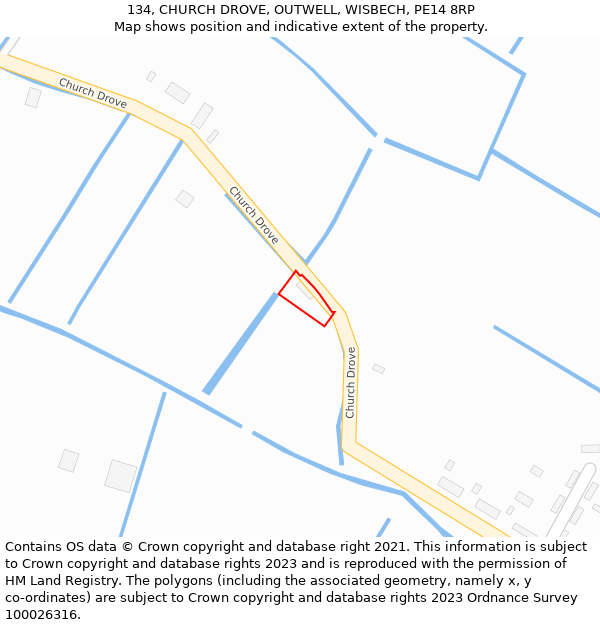 134, CHURCH DROVE, OUTWELL, WISBECH, PE14 8RP
Map shows position and indicative extent of the property.

Church Drove

Church Drove

Church Drove

Contains OS data © Crown copyright and database right 2021. This information is subject to Crown copyright and database rights 2023 and is reproduced with the permission of HM Land Registry. The polygons (including the associated geometry, namely x, y co-ordinates) are subject to Crown copyright and database rights 2023 Ordnance Survey 100026316.